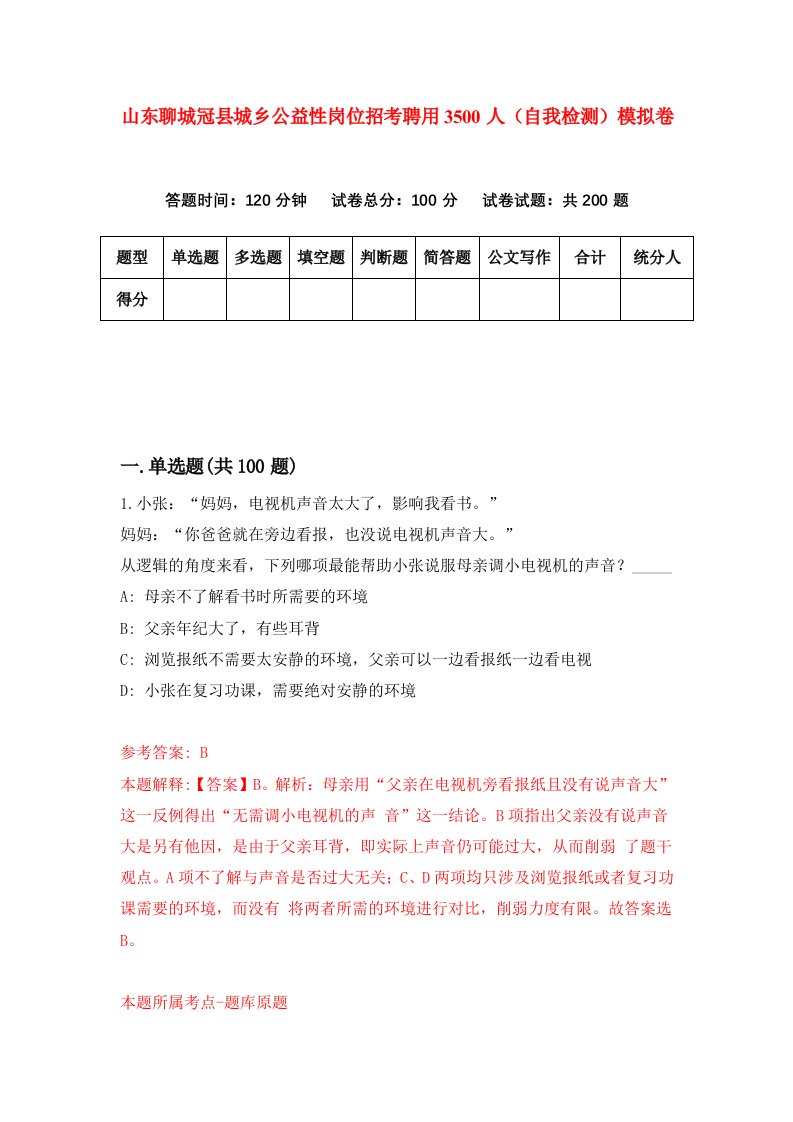 山东聊城冠县城乡公益性岗位招考聘用3500人（自我检测）模拟卷

答题时间：120分钟　试卷总分：100分　试卷试题：共200题

| 题型 | 单选题 | 多选题 | 填空题 | 判断题 | 简答题 | 公文写作 | 合计 | 统分人 |
|---|---|---|---|---|---|---|---|---|
| 得分 | | | | | | | | |

一.单选题(共100题)

1.小张：“妈妈，电视机声音太大了，影响我看书。”
妈妈：“你爸爸就在旁边看报，也没说电视机声音大。”
从逻辑的角度来看，下列哪项最能帮助小张说服母亲调小电视机的声音？_____
A: 母亲不了解看书时所需要的环境
B: 父亲年纪大了，有些耳背
C: 浏览报纸不需要太安静的环境，父亲可以一边看报纸一边看电视
D: 小张在复习功课，需要绝对安静的环境

参考答案: B
本题解释:【答案】B。解析：母亲用“父亲在电视机旁看报纸且没有说声音大”这一反例得出“无需调小电视机的声 音”这一结论。B项指出父亲没有说声音大是另有他因，是由于父亲耳背，即实际上声音仍可能过大，从而削弱 了题干观点。A项不了解与声音是否过大无关；C、D两项均只涉及浏览报纸或者复习功课需要的环境，而没有 将两者所需的环境进行对比，削弱力度有限。故答案选B。

本题所属考点-题库原题